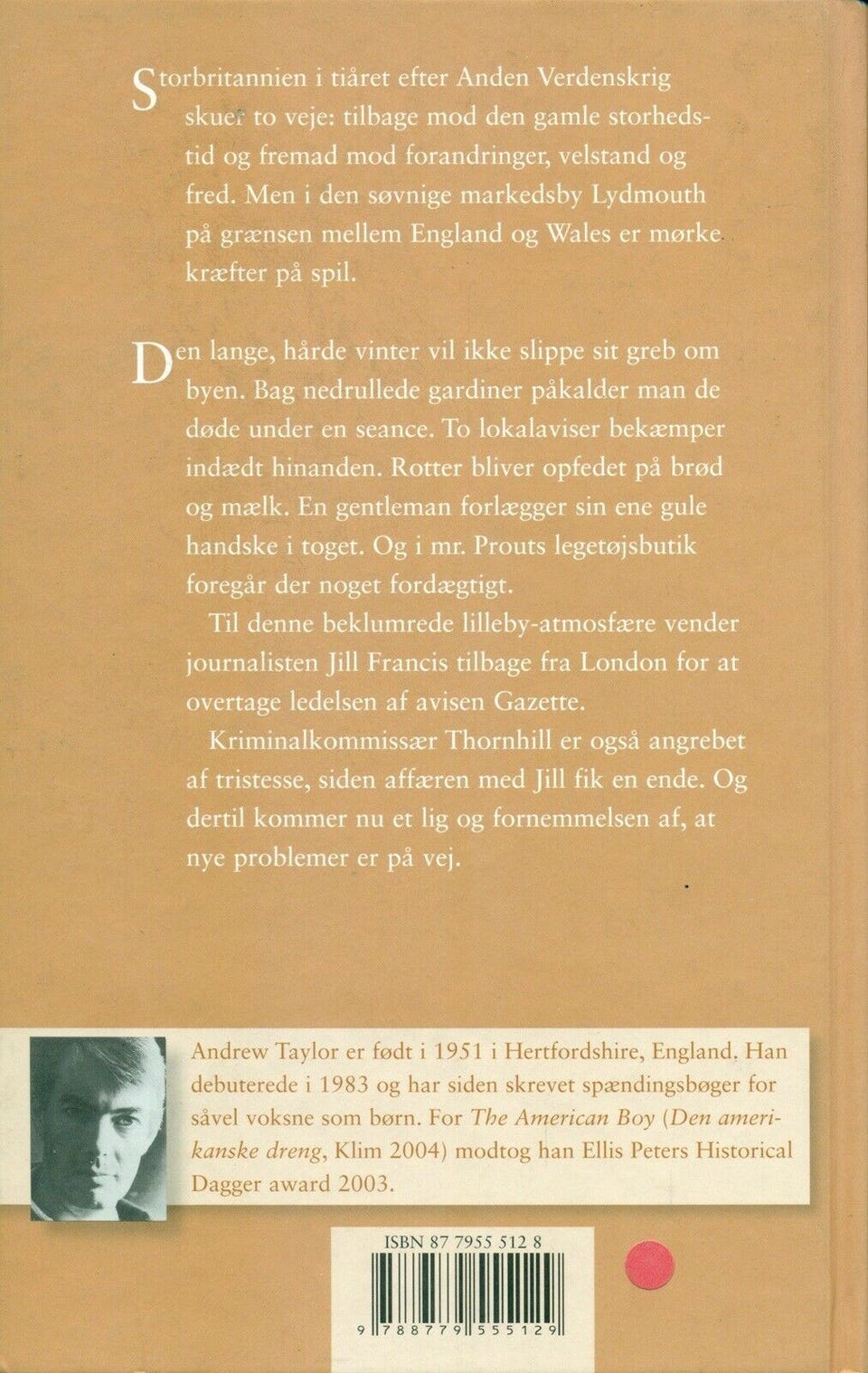 Storbritannien i tiåret efter Anden Verdenskrig skuer to veje: tilbage mod den gamle storhedstid og fremad mod forandringer, velstand og fred. Men i den søvnige markedsby Lydmouth på grænsen mellem England og Wales er mørke kræfter på spil.

Den lange, hårde vinter vil ikke slippe sit greb om byen. Bag nedrullede gardiner påkalder man de døde under en seance. To lokalaviser bekæmper indædt hinanden. Rotter bliver opfedet på brød og mælk. En gentleman forlægger sin ene gule handske i toget. Og i mr. Prouts legetøjsbutik foregår der noget fordægtigt.

Til denne beklumrede lilleby-atmosfære vender journalisten Jill Francis tilbage fra London for at overtage ledelsen af avisen Gazette.

Kriminalkommissær Thornhill er også angrebet af tristesse, siden affæren med Jill fik en ende. Og dertil kommer nu et lig og fornemmelsen af, at nye problemer er på vej.

Andrew Taylor er født i 1951 i Hertfordshire, England. Han debuterede i 1983 og har siden skrevet spændingsbøger for såvel voksne som børn. For The American Boy (Den amerikanske dreng, Klim 2004) modtog han Ellis Peters Historical Dagger award 2003.

ISBN 87 7955 512 8

9 788779 555129